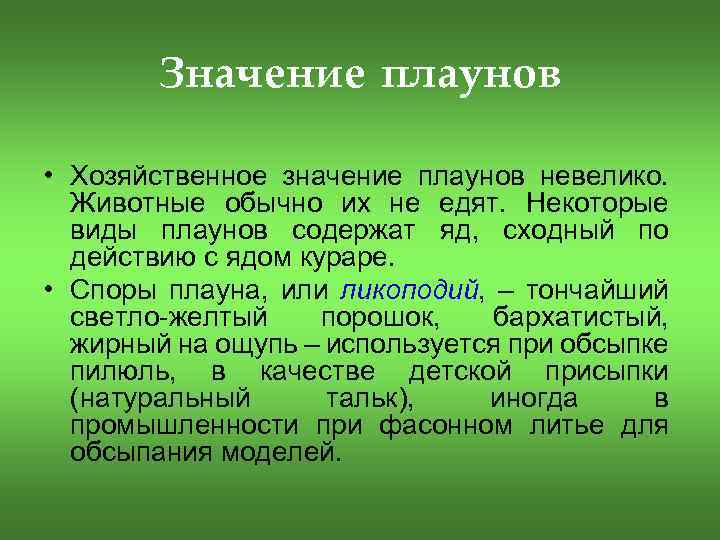 Значение плаунов

• Хозяйственное значение плаунов невелико. Животные обычно их не едят. Некоторые виды плаунов содержат яд, сходный по действию с ядом кураре.

• Споры плауна, или ликоподий, – тончайший светло-желтый порошок, бархатистый, жирный на ощупь – используется при обсыпке пилюль, в качестве детской присыпки (натуральный тальк), иногда в промышленности при фасонном литье для обсыпания моделей.